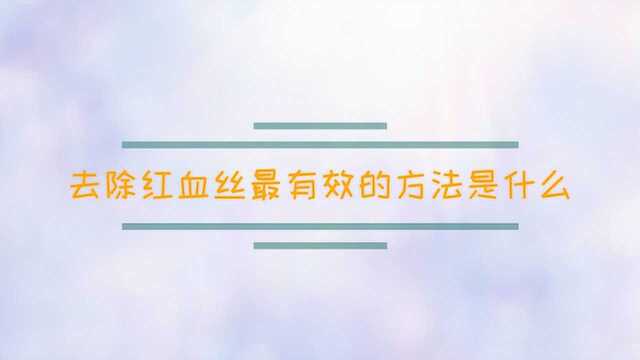 去除红血丝最有效的方法是什么